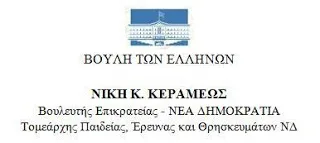 ΒΟΥΛΗ ΤΩΝ ΕΛΛΗΝΩΝ

ΝΙΚΗ Κ. ΚΕΡΑΜΕΩΣ
Βουλευτής Επικρατείας - ΝΕΑ ΔΗΜΟΚΡΑΤΙΑ
Τομεάρχης Παιδείας, Έρευνας και Θρησκευμάτων ΝΔ